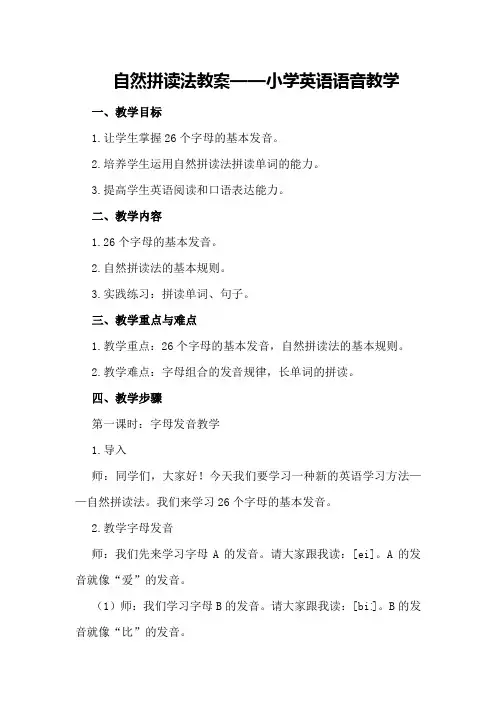 自然拼读法教案——小学英语语音教学

一、教学目标

1.让学生掌握 26 个字母的基本发音。

2.培养学生运用自然拼读法拼读单词的能力。

3.提高学生英语阅读和口语表达能力。

二、教学内容

1.26 个字母的基本发音。

2.自然拼读法的基本规则。

3.实践练习：拼读单词、句子。

三、教学重点与难点

1.教学重点：26 个字母的基本发音，自然拼读法的基本规则。

2.教学难点：字母组合的发音规律，长单词的拼读。

四、教学步骤

第一课时：字母发音教学

1.导入

师：同学们，大家好！今天我们要学习一种新的英语学习方法——自然拼读法。我们来学习 26 个字母的基本发音。

2.教学字母发音

师：我们先来学习字母 A 的发音。请大家跟我读：[ei]。A 的发音就像“爱”的发音。

（1）师：我们学习字母 B 的发音。请大家跟我读：[bi:]。B 的发音就像“比”的发音。